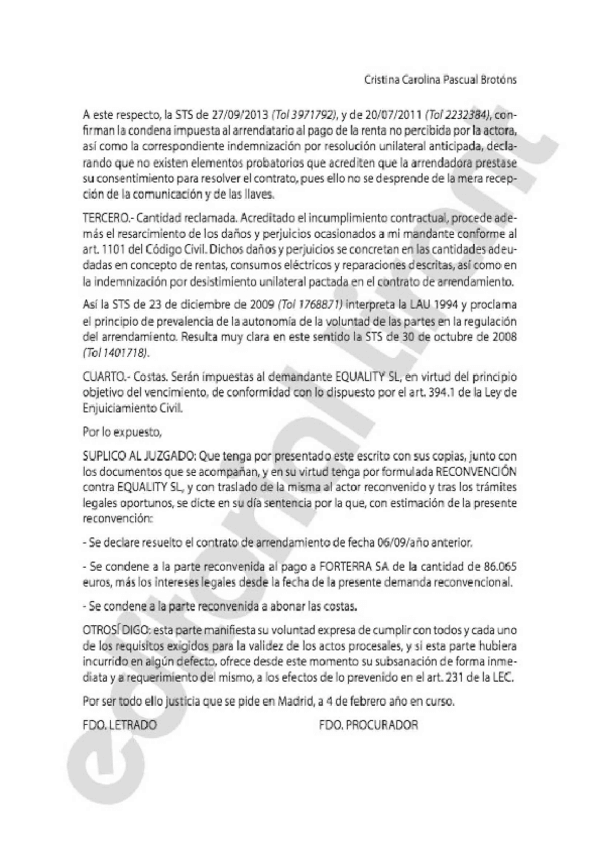 Cristina Carolina Pascual Brotóns

A este respecto, la STS de 27/09/2013 (Tol 3971792), y de 20/07/2011 (Tol 2232384), confirman la condena impuesta al arrendatario al pago de la renta no percibida por la actora, así como la correspondiente indemnización por resolución unilateral anticipada, declarando que no existen elementos probatorios que acrediten que la arrendadora prestase su consentimiento para resolver el contrato, pues ello no se desprende de la mera recepción de la comunicación y de las llaves.

TERCERO.- Cantidad reclamada. Acreditado el incumplimiento contractual, procede además el resarcimiento de los daños y perjuicios ocasionados a mi mandante conforme al art. 1101 del Código Civil. Dichos daños y perjuicios se concretan en las cantidades adeudadas en concepto de rentas, consumos eléctricos y reparaciones descritas, así como en la indemnización por desistimiento unilateral pactada en el contrato de arrendamiento.

Así la STS de 23 de diciembre de 2009 (Tol 1768871) interpreta la LAU 1994 y proclama el principio de prevalencia de la autonomía de la voluntad de las partes en la regulación del arrendamiento. Resulta muy clara en este sentido la STS de 30 de octubre de 2008 (Tol 1401718).

CUARTO.- Costas. Serán impuestas al demandante EQUALITY SL, en virtud del principio objetivo del vencimiento, de conformidad con lo dispuesto por el art. 394.1 de la Ley de Enjuiciamiento Civil.

Por lo expuesto,

SUPLICO AL JUZGADO: Que tenga por presentado este escrito con sus copias, junto con los documentos que se acompañan, y en su virtud tenga por formulada RECONVENCIÓN contra EQUALITY SL, y con traslado de la misma al actor reconvenido y tras los trámites legales oportunos, se dicte en su día sentencia por la que, con estimación de la presente reconvención:

- Se declare resuelto el contrato de arrendamiento de fecha 06/09/año anterior.

- Se condene a la parte reconvenida al pago a FORTERRA SA de la cantidad de 86.065 euros, más los intereses legales desde la fecha de la presente demanda reconvencional.

- Se condene a la parte reconvenida a abonar las costas.

OTROSÍ DIGO: esta parte manifiesta su voluntad expresa de cumplir con todos y cada uno de los requisitos exigidos para la validez de los actos procesales, y si esta parte hubiera incurrido en algún defecto, ofrece desde este momento su subsanación de forma inmediata y a requerimiento del mismo, a los efectos de lo prevenido en el art. 231 de la LEC.

Por ser todo ello justicia que se pide en Madrid, a 4 de febrero año en curso.

FDO. LETRADO FDO. PROCURADOR

editorial tirant